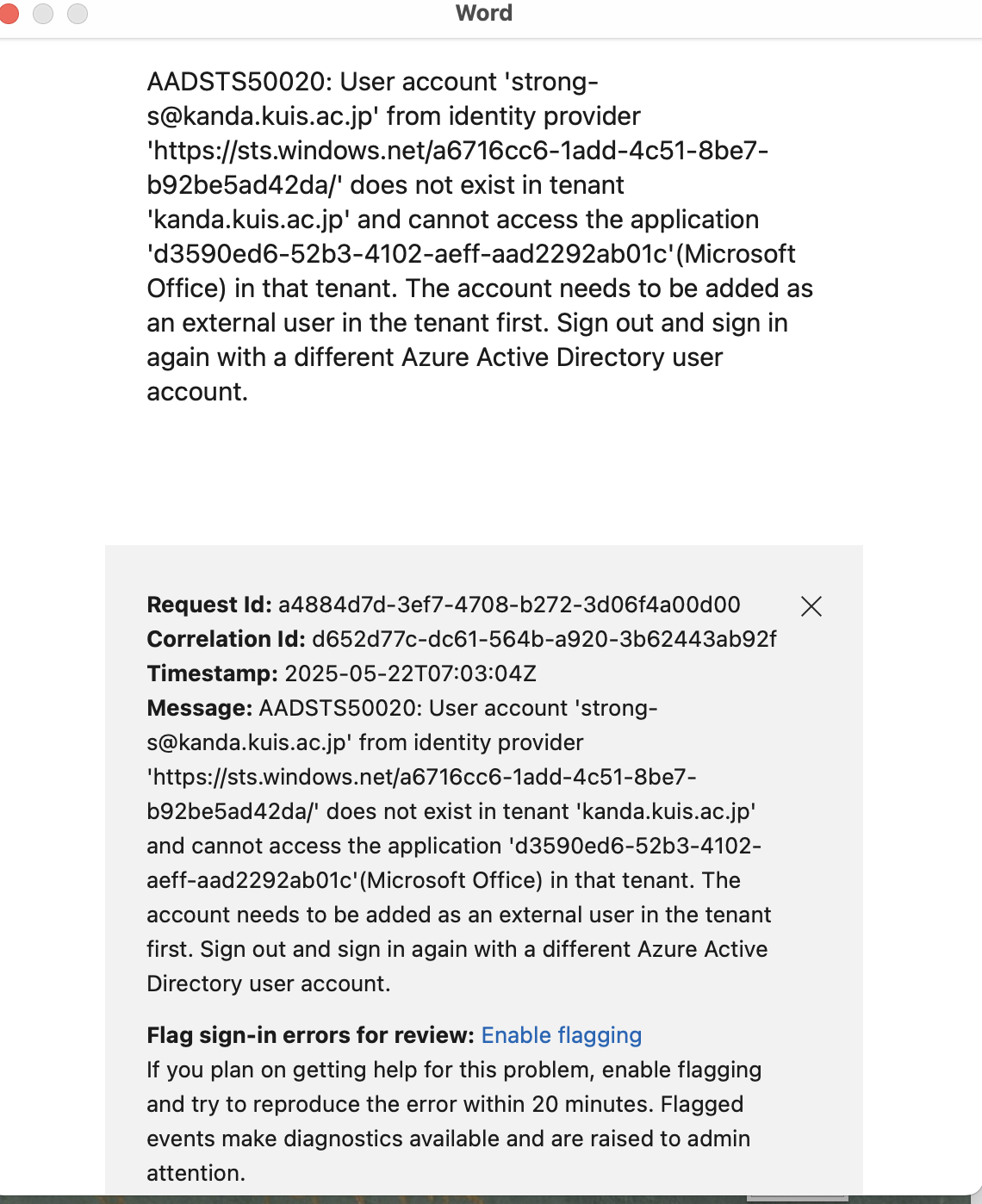 Word

AADSTS50020: User account 'strong-s@kanda.kuis.ac.jp' from identity provider 'https://sts.windows.net/a6716cc6-1add-4c51-8be7-b92be5ad42da/' does not exist in tenant 'kanda.kuis.ac.jp' and cannot access the application 'd3590ed6-52b3-4102-aeff-aad2292ab01c'(Microsoft Office) in that tenant. The account needs to be added as an external user in the tenant first. Sign out and sign in again with a different Azure Active Directory user account.

Request Id: a4884d7d-3ef7-4708-b272-3d06f4a00d00
Correlation Id: d652d77c-dc61-564b-a920-3b62443ab92f
Timestamp: 2025-05-22T07:03:04Z
Message: AADSTS50020: User account 'strong-s@kanda.kuis.ac.jp' from identity provider 'https://sts.windows.net/a6716cc6-1add-4c51-8be7-b92be5ad42da/' does not exist in tenant 'kanda.kuis.ac.jp' and cannot access the application 'd3590ed6-52b3-4102-aeff-aad2292ab01c'(Microsoft Office) in that tenant. The account needs to be added as an external user in the tenant first. Sign out and sign in again with a different Azure Active Directory user account.

Flag sign-in errors for review: Enable flagging
If you plan on getting help for this problem, enable flagging and try to reproduce the error within 20 minutes. Flagged events make diagnostics available and are raised to admin attention.